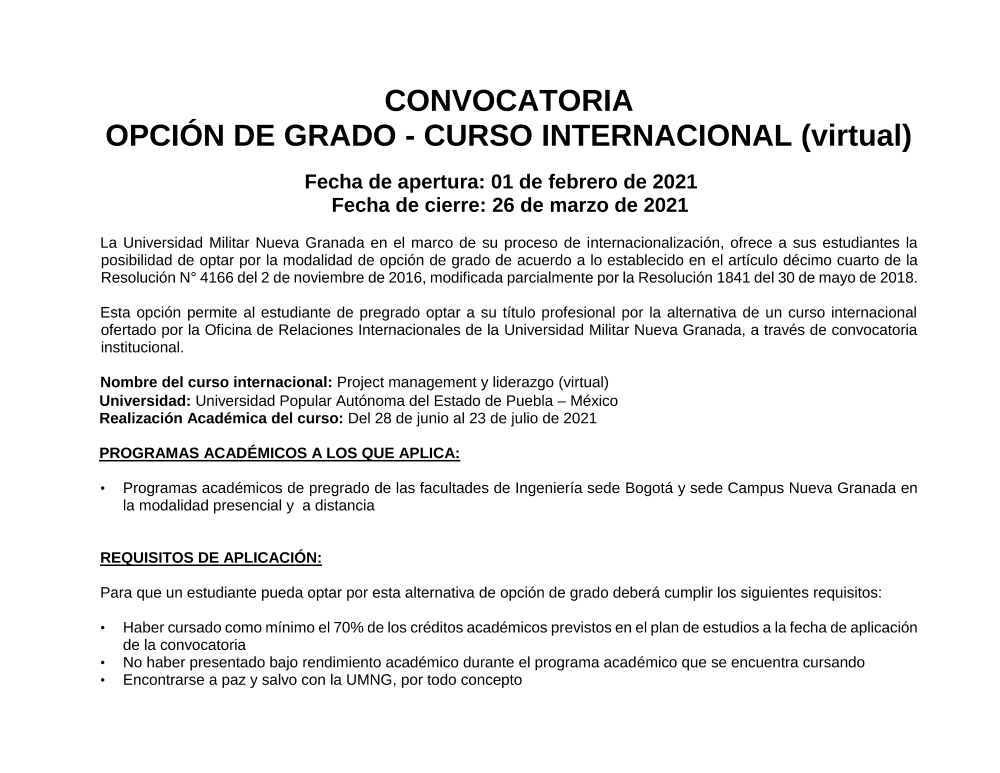 CONVOCATORIA
OPCIÓN DE GRADO - CURSO INTERNACIONAL (virtual)

Fecha de apertura: 01 de febrero de 2021
Fecha de cierre: 26 de marzo de 2021

La Universidad Militar Nueva Granada en el marco de su proceso de internacionalización, ofrece a sus estudiantes la posibilidad de optar por la modalidad de opción de grado de acuerdo a lo establecido en el artículo décimo cuarto de la Resolución N° 4166 del 2 de noviembre de 2016, modificada parcialmente por la Resolución 1841 del 30 de mayo de 2018.

Esta opción permite al estudiante de pregrado optar a su título profesional por la alternativa de un curso internacional ofertado por la Oficina de Relaciones Internacionales de la Universidad Militar Nueva Granada, a través de convocatoria institucional.

Nombre del curso internacional: Project management y liderazgo (virtual)
Universidad: Universidad Popular Autónoma del Estado de Puebla – México
Realización Académica del curso: Del 28 de junio al 23 de julio de 2021

PROGRAMAS ACADÉMICOS A LOS QUE APLICA:

• Programas académicos de pregrado de las facultades de Ingeniería sede Bogotá y sede Campus Nueva Granada en la modalidad presencial y a distancia

REQUISITOS DE APLICACIÓN:

Para que un estudiante pueda optar por esta alternativa de opción de grado deberá cumplir los siguientes requisitos:

• Haber cursado como mínimo el 70% de los créditos académicos previstos en el plan de estudios a la fecha de aplicación de la convocatoria
• No haber presentado bajo rendimiento académico durante el programa académico que se encuentra cursando
• Encontrarse a paz y salvo con la UMNG, por todo concepto